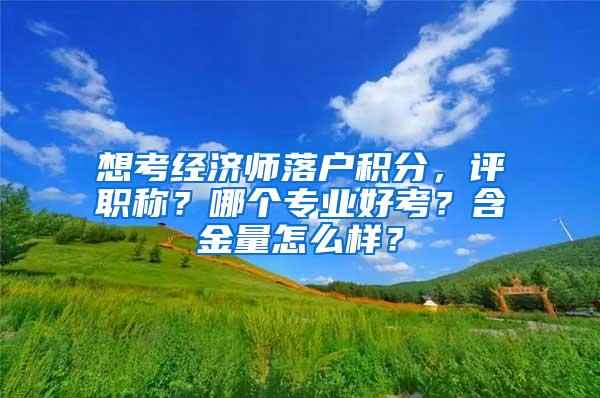 想考经济师落户积分，评职称？哪个专业好考？含金量怎么样？